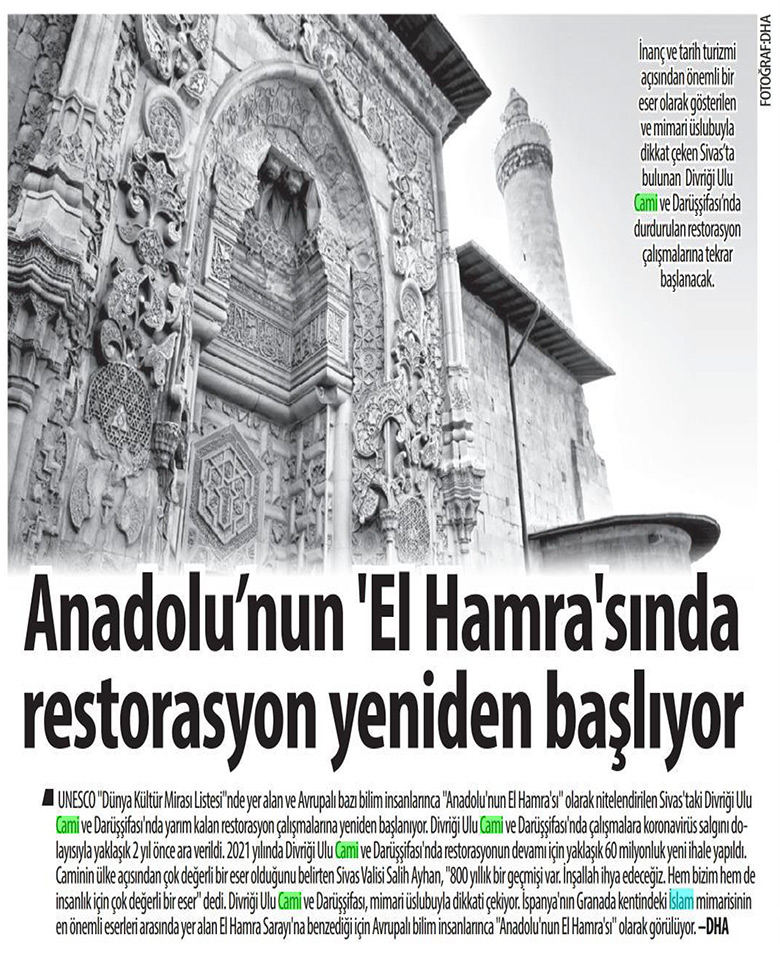 FOTOĞRAF:DHA

İnanç ve tarih turizmi açısından önemli bir eser olarak gösterilen ve mimari üslubuyla dikkat çeken Sivas'ta bulunan Divriği Ulu Cami ve Darüşşifası'nda durdurulan restorasyon çalışmalarına tekrar başlanacak.

Anadolu'nun 'El Hamra'sında restorasyon yeniden başlıyor

UNESCO "Dünya Kültür Mirası Listesi"nde yer alan ve Avrupalı bazı bilim insanlarınca "Anadolu'nun El Hamra'sı" olarak nitelendirilen Sivas'taki Divriği Ulu Cami ve Darüşşifası'nda yarım kalan restorasyon çalışmalarına yeniden başlanıyor. Divriği Ulu Cami ve Darüşşifası'nda çalışmalara koronavirüs salgını dolayısıyla yaklaşık 2 yıl önce ara verildi. 2021 yılında Divriği Ulu Cami ve Darüşşifası'nda restorasyonun devamı için yaklaşık 60 milyonluk yeni ihale yapıldı. Caminin ülke açısından çok değerli bir eser olduğunu belirten Sivas Valisi Salih Ayhan, "800 yıllık bir geçmişi var. İnşallah ihya edeceğiz. Hem bizim hem de insanlık için çok değerli bir eser" dedi. Divriği Ulu Cami ve Darüşşifası, mimari üslubuyla dikkati çekiyor. İspanya'nın Granada kentindeki İslam mimarisinin en önemli eserleri arasında yer alan El Hamra Sarayı'na benzediği için Avrupalı bilim insanlarınca "Anadolu'nun El Hamra'sı" olarak görülüyor. –DHA